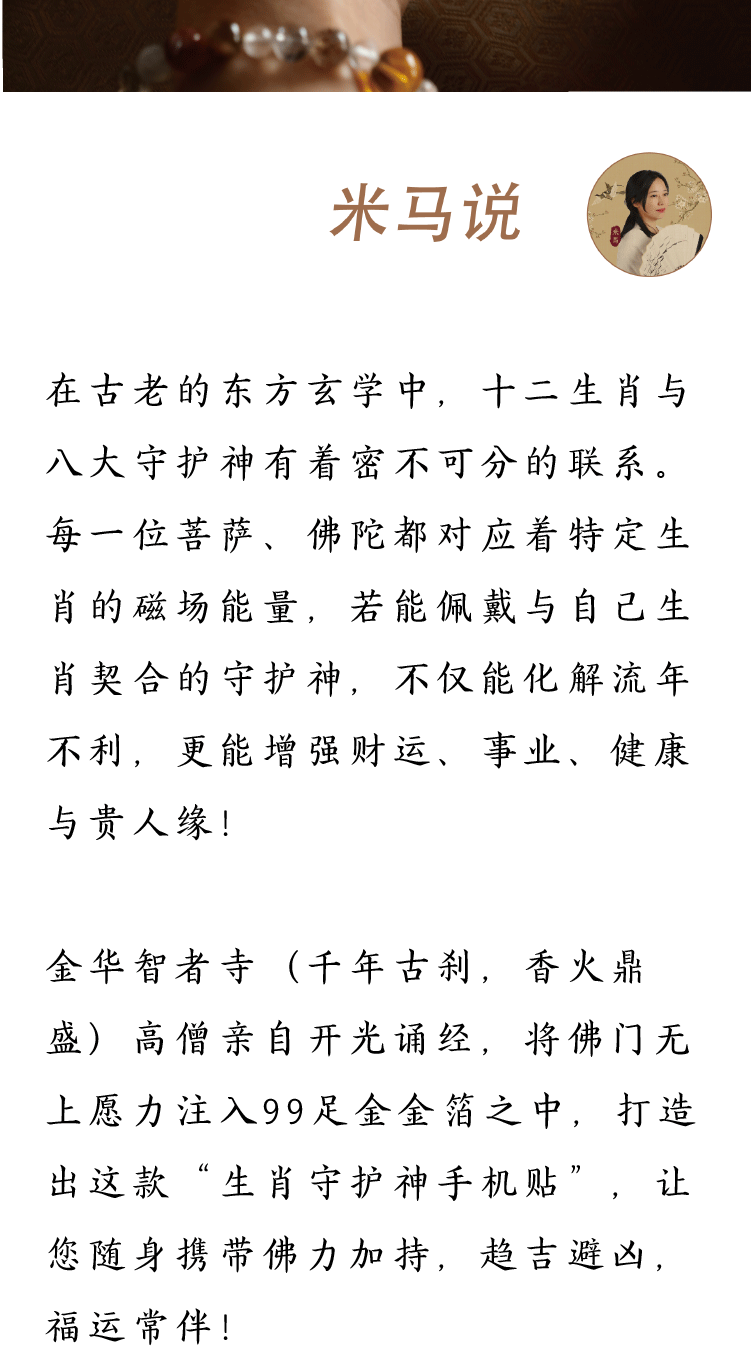 米马说

在古老的东方玄学中，十二生肖与八大守护神有着密不可分的联系。每一位菩萨、佛陀都对应着特定生肖的磁场能量，若能佩戴与自己生肖契合的守护神，不仅能化解流年不利，更能增强财运、事业、健康与贵人缘！

金华智者寺（千年古刹，香火鼎盛）高僧亲自开光诵经，将佛门无上愿力注入99足金金箔之中，打造出这款“生肖守护神手机贴”，让您随身携带佛力加持，趋吉避凶，福运常伴！